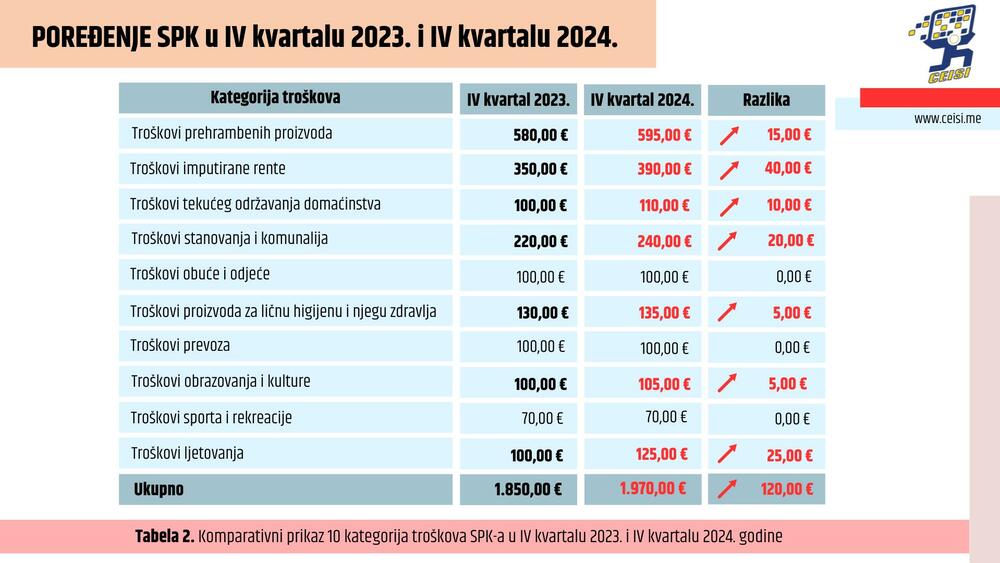 POREĐENJE SPK u IV kvartalu 2023. i IV kvartalu 2024.

CEISI

www.ceisi.me

| Kategorija troškova | IV kvartal 2023. | IV kvartal 2024. | Razlika |
|---|---|---|---|
| Troškovi prehrambenih proizvoda | 580,00 € | 595,00 € | 15,00 € |
| Troškovi imputirane rente | 350,00 € | 390,00 € | 40,00 € |
| Troškovi tekućeg održavanja domaćinstva | 100,00 € | 110,00 € | 10,00 € |
| Troškovi stanovanja i komunalija | 220,00 € | 240,00 € | 20,00 € |
| Troškovi obuće i odjeće | 100,00 € | 100,00 € | 0,00 € |
| Troškovi proizvoda za ličnu higijenu i njegu zdravlja | 130,00 € | 135,00 € | 5,00 € |
| Troškovi prevoza | 100,00 € | 100,00 € | 0,00 € |
| Troškovi obrazovanja i kulture | 100,00 € | 105,00 € | 5,00 € |
| Troškovi sporta i rekreacije | 70,00 € | 70,00 € | 0,00 € |
| Troškovi ljetovanja | 100,00 € | 125,00 € | 25,00 € |
| Ukupno | 1.850,00 € | 1.970,00 € | 120,00 € |

Tabela 2. Komparativni prikaz 10 kategorija troškova SPK-a u IV kvartalu 2023. i IV kvartalu 2024. godine